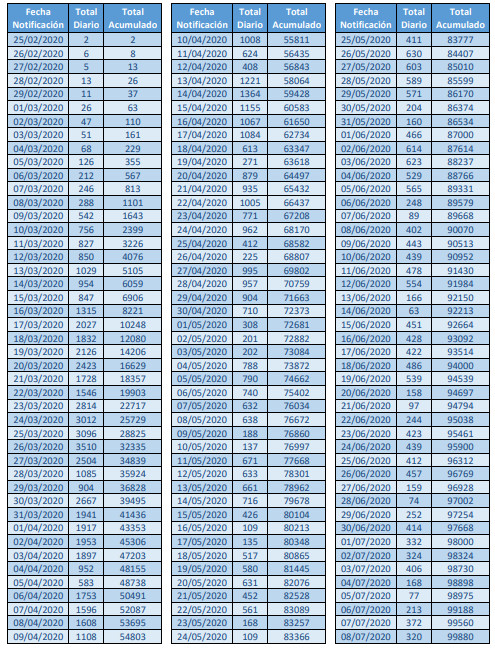 | Fecha Notificación | Total Diario | Total Acumulado |
|---|---|---|
| 25/02/2020 | 2 | 2 |
| 26/02/2020 | 6 | 8 |
| 27/02/2020 | 5 | 13 |
| 28/02/2020 | 13 | 26 |
| 29/02/2020 | 11 | 37 |
| 01/03/2020 | 26 | 63 |
| 02/03/2020 | 47 | 110 |
| 03/03/2020 | 51 | 161 |
| 04/03/2020 | 68 | 229 |
| 05/03/2020 | 126 | 355 |
| 06/03/2020 | 212 | 567 |
| 07/03/2020 | 246 | 813 |
| 08/03/2020 | 288 | 1101 |
| 09/03/2020 | 542 | 1643 |
| 10/03/2020 | 756 | 2399 |
| 11/03/2020 | 827 | 3226 |
| 12/03/2020 | 850 | 4076 |
| 13/03/2020 | 1029 | 5105 |
| 14/03/2020 | 954 | 6059 |
| 15/03/2020 | 847 | 6906 |
| 16/03/2020 | 1315 | 8221 |
| 17/03/2020 | 2027 | 10248 |
| 18/03/2020 | 1832 | 12080 |
| 19/03/2020 | 2126 | 14206 |
| 20/03/2020 | 2423 | 16629 |
| 21/03/2020 | 1728 | 18357 |
| 22/03/2020 | 1546 | 19903 |
| 23/03/2020 | 2814 | 22717 |
| 24/03/2020 | 3012 | 25729 |
| 25/03/2020 | 3096 | 28825 |
| 26/03/2020 | 3510 | 32335 |
| 27/03/2020 | 2504 | 34839 |
| 28/03/2020 | 1085 | 35924 |
| 29/03/2020 | 904 | 36828 |
| 30/03/2020 | 2667 | 39495 |
| 31/03/2020 | 1941 | 41436 |
| 01/04/2020 | 1917 | 43353 |
| 02/04/2020 | 1953 | 45306 |
| 03/04/2020 | 1897 | 47203 |
| 04/04/2020 | 952 | 48155 |
| 05/04/2020 | 583 | 48738 |
| 06/04/2020 | 1753 | 50491 |
| 07/04/2020 | 1596 | 52087 |
| 08/04/2020 | 1608 | 53695 |
| 09/04/2020 | 1108 | 54803 |

| Fecha Notificación | Total Diario | Total Acumulado |
|---|---|---|
| 10/04/2020 | 1008 | 55811 |
| 11/04/2020 | 624 | 56435 |
| 12/04/2020 | 408 | 56843 |
| 13/04/2020 | 1221 | 58064 |
| 14/04/2020 | 1364 | 59428 |
| 15/04/2020 | 1155 | 60583 |
| 16/04/2020 | 1067 | 61650 |
| 17/04/2020 | 1084 | 62734 |
| 18/04/2020 | 613 | 63347 |
| 19/04/2020 | 271 | 63618 |
| 20/04/2020 | 879 | 64497 |
| 21/04/2020 | 935 | 65432 |
| 22/04/2020 | 1005 | 66437 |
| 23/04/2020 | 771 | 67208 |
| 24/04/2020 | 962 | 68170 |
| 25/04/2020 | 412 | 68582 |
| 26/04/2020 | 225 | 68807 |
| 27/04/2020 | 995 | 69802 |
| 28/04/2020 | 957 | 70759 |
| 29/04/2020 | 904 | 71663 |
| 30/04/2020 | 710 | 72373 |
| 01/05/2020 | 308 | 72681 |
| 02/05/2020 | 201 | 72882 |
| 03/05/2020 | 202 | 73084 |
| 04/05/2020 | 788 | 73872 |
| 05/05/2020 | 790 | 74662 |
| 06/05/2020 | 740 | 75402 |
| 07/05/2020 | 632 | 76034 |
| 08/05/2020 | 638 | 76672 |
| 09/05/2020 | 188 | 76860 |
| 10/05/2020 | 137 | 76997 |
| 11/05/2020 | 671 | 77668 |
| 12/05/2020 | 633 | 78301 |
| 13/05/2020 | 661 | 78962 |
| 14/05/2020 | 716 | 79678 |
| 15/05/2020 | 426 | 80104 |
| 16/05/2020 | 109 | 80213 |
| 17/05/2020 | 135 | 80348 |
| 18/05/2020 | 517 | 80865 |
| 19/05/2020 | 580 | 81445 |
| 20/05/2020 | 631 | 82076 |
| 21/05/2020 | 452 | 82528 |
| 22/05/2020 | 561 | 83089 |
| 23/05/2020 | 168 | 83257 |
| 24/05/2020 | 109 | 83366 |

| Fecha Notificación | Total Diario | Total Acumulado |
|---|---|---|
| 25/05/2020 | 411 | 83777 |
| 26/05/2020 | 630 | 84407 |
| 27/05/2020 | 603 | 85010 |
| 28/05/2020 | 589 | 85599 |
| 29/05/2020 | 571 | 86170 |
| 30/05/2020 | 204 | 86374 |
| 31/05/2020 | 160 | 86534 |
| 01/06/2020 | 466 | 87000 |
| 02/06/2020 | 614 | 87614 |
| 03/06/2020 | 623 | 88237 |
| 04/06/2020 | 529 | 88766 |
| 05/06/2020 | 565 | 89331 |
| 06/06/2020 | 248 | 89579 |
| 07/06/2020 | 89 | 89668 |
| 08/06/2020 | 402 | 90070 |
| 09/06/2020 | 443 | 90513 |
| 10/06/2020 | 439 | 90952 |
| 11/06/2020 | 478 | 91430 |
| 12/06/2020 | 554 | 91984 |
| 13/06/2020 | 166 | 92150 |
| 14/06/2020 | 63 | 92213 |
| 15/06/2020 | 451 | 92664 |
| 16/06/2020 | 428 | 93092 |
| 17/06/2020 | 422 | 93514 |
| 18/06/2020 | 486 | 94000 |
| 19/06/2020 | 539 | 94539 |
| 20/06/2020 | 158 | 94697 |
| 21/06/2020 | 97 | 94794 |
| 22/06/2020 | 244 | 95038 |
| 23/06/2020 | 423 | 95461 |
| 24/06/2020 | 439 | 95900 |
| 25/06/2020 | 412 | 96312 |
| 26/06/2020 | 457 | 96769 |
| 27/06/2020 | 159 | 96928 |
| 28/06/2020 | 74 | 97002 |
| 29/06/2020 | 252 | 97254 |
| 30/06/2020 | 414 | 97668 |
| 01/07/2020 | 332 | 98000 |
| 02/07/2020 | 324 | 98324 |
| 03/07/2020 | 406 | 98730 |
| 04/07/2020 | 168 | 98898 |
| 05/07/2020 | 77 | 98975 |
| 06/07/2020 | 213 | 99188 |
| 07/07/2020 | 372 | 99560 |
| 08/07/2020 | 320 | 99880 |